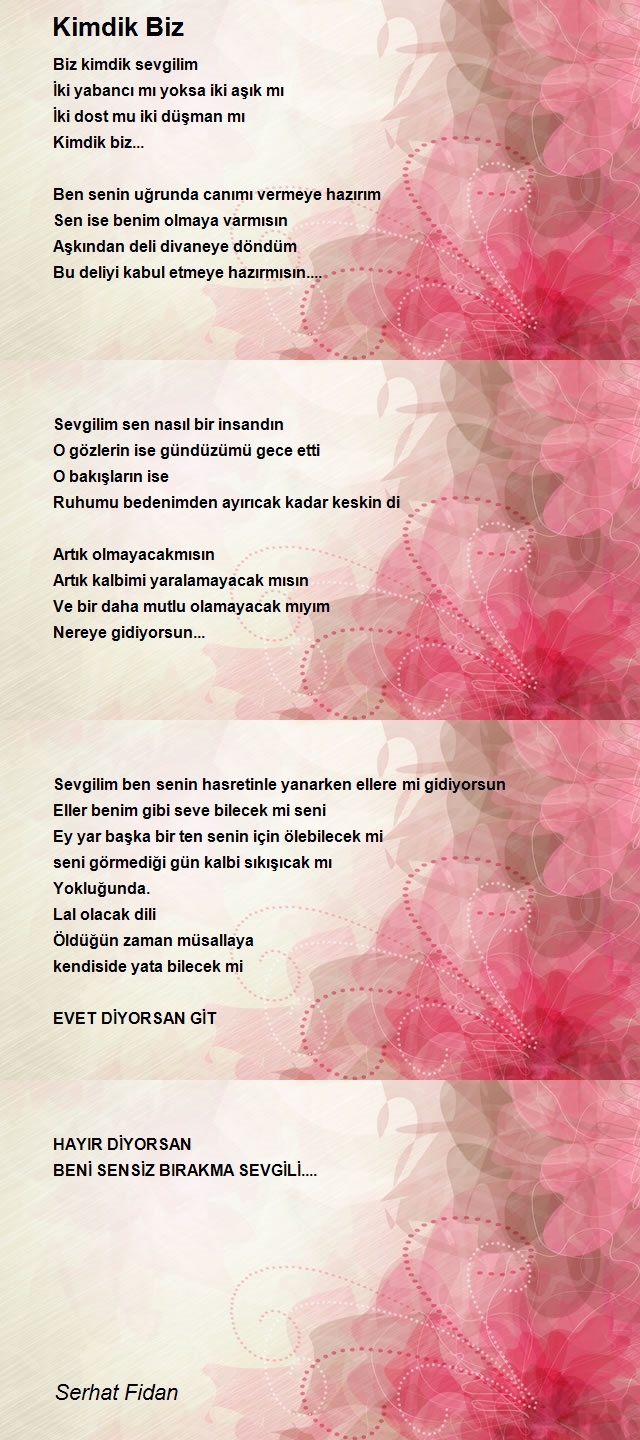 Kimdik Biz

Biz kimdik sevgilim
İki yabancı mı yoksa iki aşık mı
İki dost mu iki düşman mı
Kimdik biz...

Ben senin uğrunda canımı vermeye hazırım
Sen ise benim olmaya varmısın
Aşkından deli divaneye döndüm
Bu deliyi kabul etmeye hazırmısın....

Sevgilim sen nasıl bir insandın
O gözlerin ise gündüzümü gece etti
O bakışların ise
Ruhumu bedenimden ayırıcak kadar keskin di

Artık olmayacakmısın
Artık kalbimi yaralamayacak mısın
Ve bir daha mutlu olamayacak mıyım
Nereye gidiyorsun...

Sevgilim ben senin hasretinle yanarken ellere mi gidiyorsun
Eller benim gibi seve bilecek mi seni
Ey yar başka bir ten senin için ölebilecek mi
seni görmediği gün kalbi sıkışıcak mı
Yokluğunda.
Lal olacak dili
Öldüğün zaman müsallaya
kendiside yata bilecek mi

EVET DİYORSAN GİT

HAYIR DİYORSAN
BENİ SENSİZ BIRAKMA SEVGİLİ....

Serhat Fidan